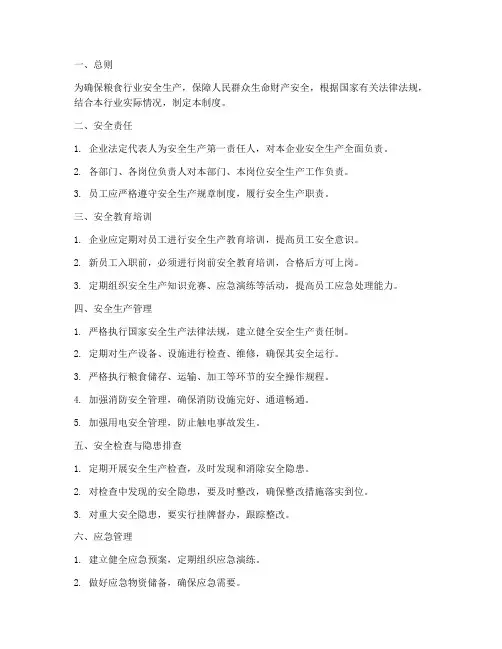 一、总则

为确保粮食行业安全生产，保障人民群众生命财产安全，根据国家有关法律法规，结合本行业实际情况，制定本制度。

二、安全责任

1. 企业法定代表人为安全生产第一责任人，对本企业安全生产全面负责。

2. 各部门、各岗位负责人对本部门、本岗位安全生产工作负责。

3. 员工应严格遵守安全生产规章制度，履行安全生产职责。

三、安全教育培训

1. 企业应定期对员工进行安全生产教育培训，提高员工安全意识。

2. 新员工入职前，必须进行岗前安全教育培训，合格后方可上岗。

3. 定期组织安全生产知识竞赛、应急演练等活动，提高员工应急处理能力。

四、安全生产管理

1. 严格执行国家安全生产法律法规，建立健全安全生产责任制。

2. 定期对生产设备、设施进行检查、维修，确保其安全运行。

3. 严格执行粮食储存、运输、加工等环节的安全操作规程。

4. 加强消防安全管理，确保消防设施完好、通道畅通。

5. 加强用电安全管理，防止触电事故发生。

五、安全检查与隐患排查

1. 定期开展安全生产检查，及时发现和消除安全隐患。

2. 对检查中发现的安全隐患，要及时整改，确保整改措施落实到位。

3. 对重大安全隐患，要实行挂牌督办，跟踪整改。

六、应急管理

1. 建立健全应急预案，定期组织应急演练。

2. 做好应急物资储备，确保应急需要。